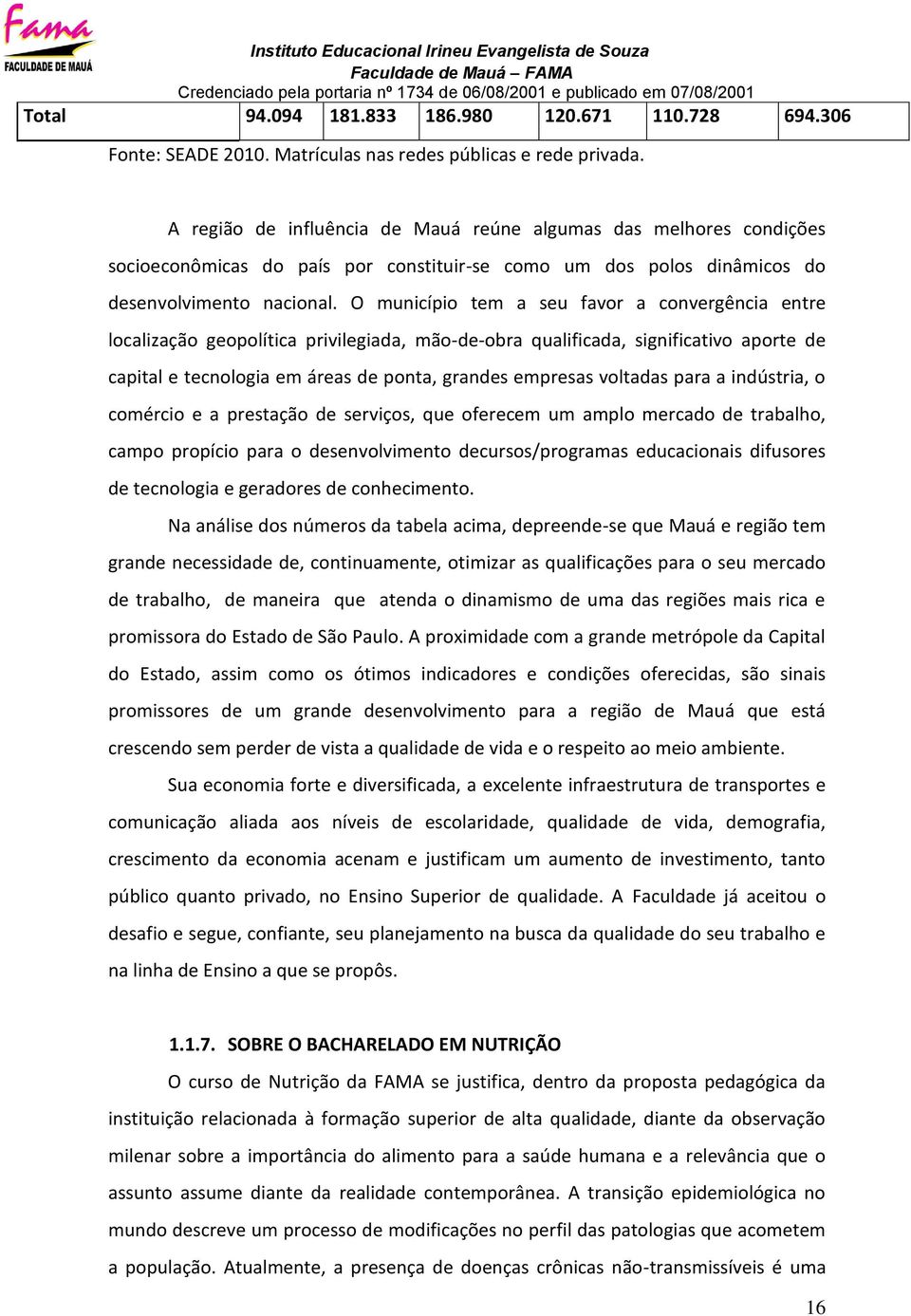 Fama
FACULDADE DE MAUÁ

Instituto Educacional Irineu Evangelista de Souza
Faculdade de Mauá – FAMA
Credenciado pela portaria nº 1734 de 06/08/2001 e publicado em 07/08/2001

| Total | 94.094 | 181.833 | 186.980 | 120.671 | 110.728 | 694.306 |
|---|---|---|---|---|---|---|

Fonte: SEADE 2010. Matrículas nas redes públicas e rede privada.

A região de influência de Mauá reúne algumas das melhores condições socioeconômicas do país por constituir-se como um dos polos dinâmicos do desenvolvimento nacional. O município tem a seu favor a convergência entre localização geopolítica privilegiada, mão-de-obra qualificada, significativo aporte de capital e tecnologia em áreas de ponta, grandes empresas voltadas para a indústria, o comércio e a prestação de serviços, que oferecem um amplo mercado de trabalho, campo propício para o desenvolvimento decursos/programas educacionais difusores de tecnologia e geradores de conhecimento.

Na análise dos números da tabela acima, depreende-se que Mauá e região tem grande necessidade de, continuamente, otimizar as qualificações para o seu mercado de trabalho, de maneira que atenda o dinamismo de uma das regiões mais rica e promissora do Estado de São Paulo. A proximidade com a grande metrópole da Capital do Estado, assim como os ótimos indicadores e condições oferecidas, são sinais promissores de um grande desenvolvimento para a região de Mauá que está crescendo sem perder de vista a qualidade de vida e o respeito ao meio ambiente.

Sua economia forte e diversificada, a excelente infraestrutura de transportes e comunicação aliada aos níveis de escolaridade, qualidade de vida, demografia, crescimento da economia acenam e justificam um aumento de investimento, tanto público quanto privado, no Ensino Superior de qualidade. A Faculdade já aceitou o desafio e segue, confiante, seu planejamento na busca da qualidade do seu trabalho e na linha de Ensino a que se propôs.

1.1.7. SOBRE O BACHARELADO EM NUTRIÇÃO

O curso de Nutrição da FAMA se justifica, dentro da proposta pedagógica da instituição relacionada à formação superior de alta qualidade, diante da observação milenar sobre a importância do alimento para a saúde humana e a relevância que o assunto assume diante da realidade contemporânea. A transição epidemiológica no mundo descreve um processo de modificações no perfil das patologias que acometem a população. Atualmente, a presença de doenças crônicas não-transmissíveis é uma

16